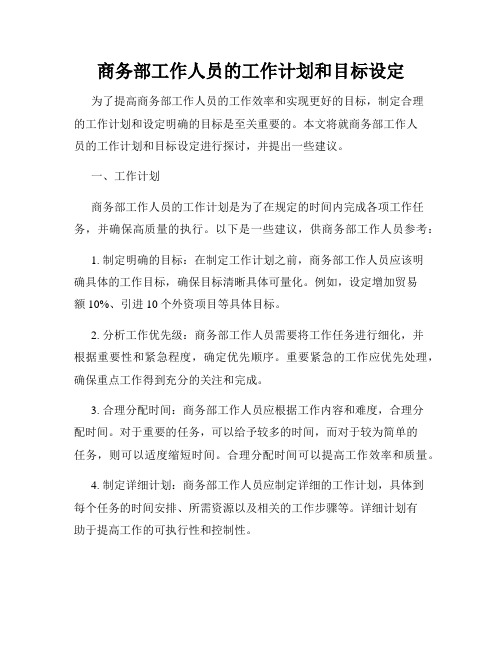 商务部工作人员的工作计划和目标设定

为了提高商务部工作人员的工作效率和实现更好的目标，制定合理的工作计划和设定明确的目标是至关重要的。本文将就商务部工作人员的工作计划和目标设定进行探讨，并提出一些建议。

一、工作计划

商务部工作人员的工作计划是为了在规定的时间内完成各项工作任务，并确保高质量的执行。以下是一些建议，供商务部工作人员参考：

1. 制定明确的目标：在制定工作计划之前，商务部工作人员应该明确具体的工作目标，确保目标清晰具体可量化。例如，设定增加贸易额 10%、引进 10 个外资项目等具体目标。

2. 分析工作优先级：商务部工作人员需要将工作任务进行细化，并根据重要性和紧急程度，确定优先顺序。重要紧急的工作应优先处理，确保重点工作得到充分的关注和完成。

3. 合理分配时间：商务部工作人员应根据工作内容和难度，合理分配时间。对于重要的任务，可以给予较多的时间，而对于较为简单的任务，则可以适度缩短时间。合理分配时间可以提高工作效率和质量。

4. 制定详细计划：商务部工作人员应制定详细的工作计划，具体到每个任务的时间安排、所需资源以及相关的工作步骤等。详细计划有助于提高工作的可执行性和控制性。